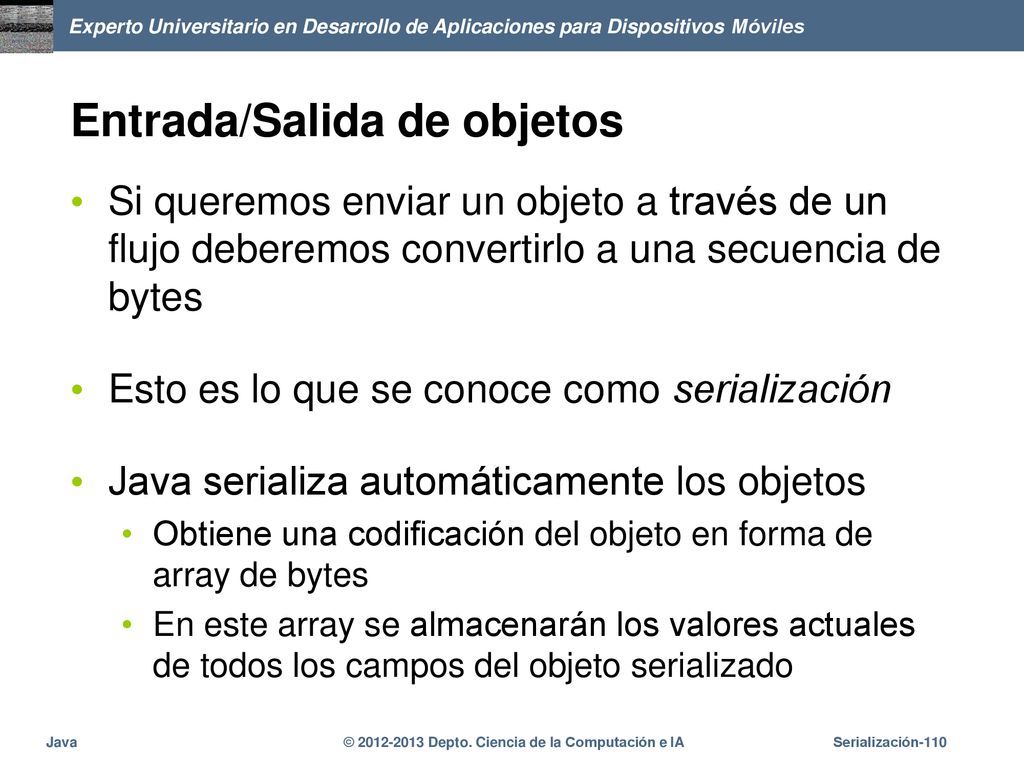 Experto Universitario en Desarrollo de Aplicaciones para Dispositivos Móviles

Entrada/Salida de objetos

• Si queremos enviar un objeto a través de un flujo deberemos convertirlo a una secuencia de bytes

• Esto es lo que se conoce como serialización

• Java serializa automáticamente los objetos
  • Obtiene una codificación del objeto en forma de array de bytes
  • En este array se almacenarán los valores actuales de todos los campos del objeto serializado

Java © 2012-2013 Depto. Ciencia de la Computación e IA Serialización-110